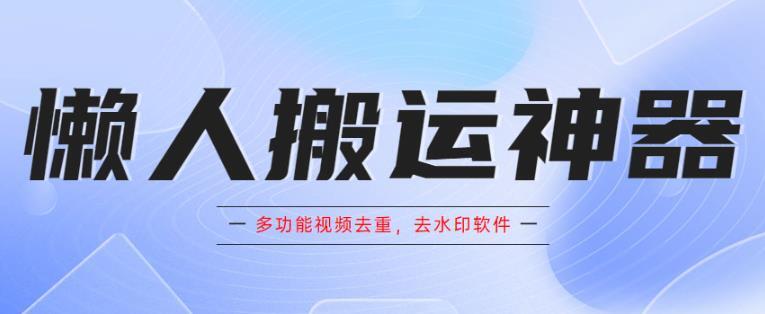 懒人搬运神器

— 多功能视频去重，去水印软件 —